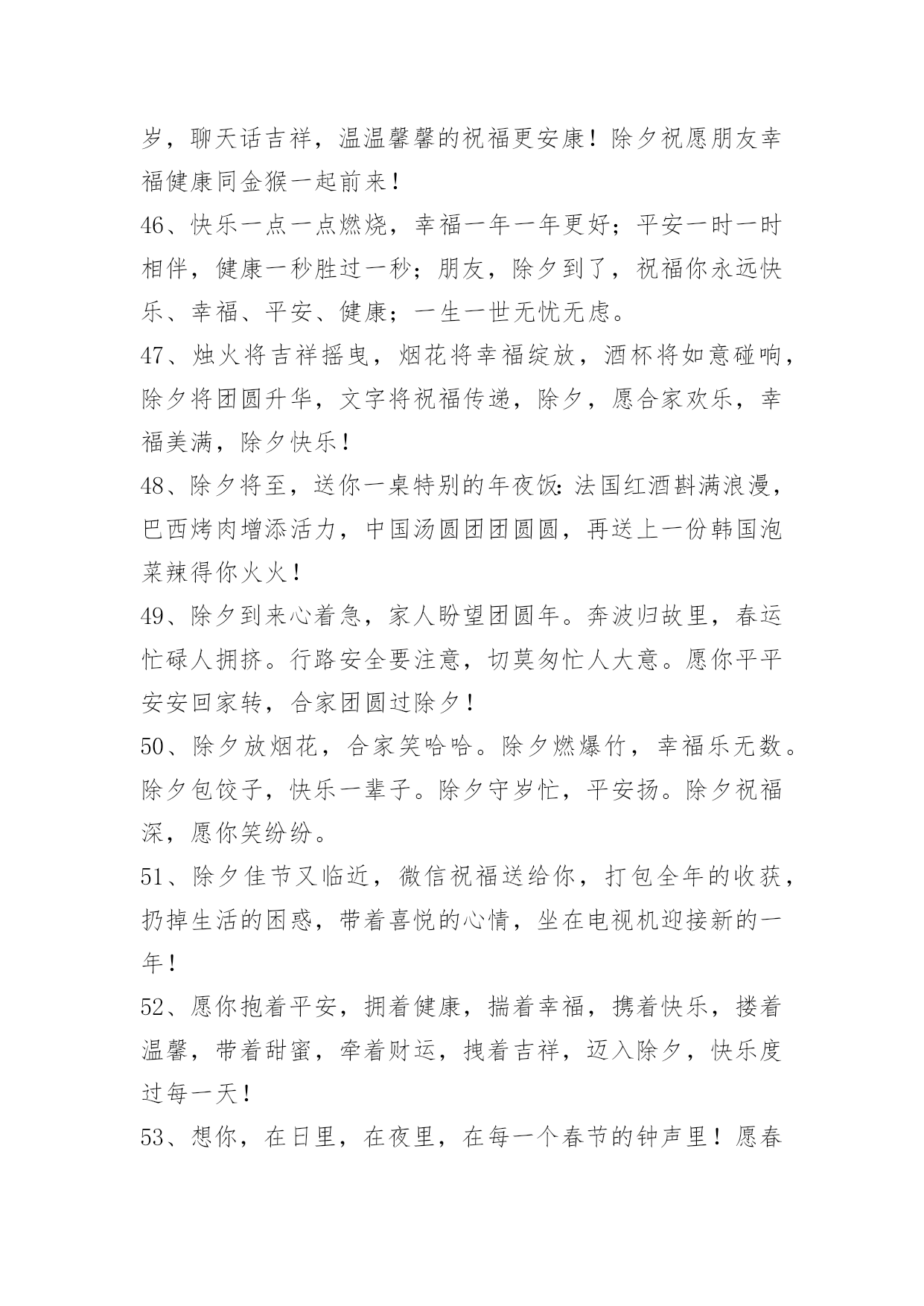 岁，聊天话吉祥，温温馨馨的祝福更安康！除夕祝愿朋友幸福健康同金猴一起前来！

46、快乐一点一点燃烧，幸福一年一年更好；平安一时一时相伴，健康一秒胜过一秒；朋友，除夕到了，祝福你永远快乐、幸福、平安、健康；一生一世无忧无虑。

47、烛火将吉祥摇曳，烟花将幸福绽放，酒杯将如意碰响，除夕将团圆升华，文字将祝福传递，除夕，愿合家欢乐，幸福美满，除夕快乐！

48、除夕将至，送你一桌特别的年夜饭：法国红酒斟满浪漫，巴西烤肉增添活力，中国汤圆团团圆圆，再送上一份韩国泡菜辣得你火火！

49、除夕到来心着急，家人盼望团圆年。奔波归故里，春运忙碌人拥挤。行路安全要注意，切莫匆忙人大意。愿你平平安安回家转，合家团圆过除夕！

50、除夕放烟花，合家笑哈哈。除夕燃爆竹，幸福乐无数。除夕包饺子，快乐一辈子。除夕守岁忙，平安扬。除夕祝福深，愿你笑纷纷。

51、除夕佳节又临近，微信祝福送给你，打包全年的收获，扔掉生活的困惑，带着喜悦的心情，坐在电视机迎接新的一年！

52、愿你抱着平安，拥着健康，揣着幸福，携着快乐，搂着温馨，带着甜蜜，牵着财运，拽着吉祥，迈入除夕，快乐度过每一天！

53、想你，在日里，在夜里，在每一个春节的钟声里！愿春